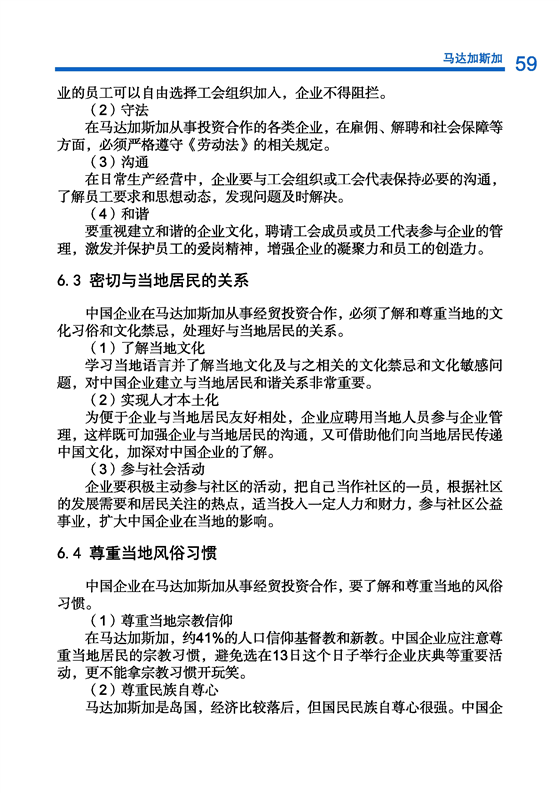 马达加斯加 59

业的员工可以自由选择工会组织加入，企业不得阻拦。

（2）守法

在马达加斯加从事投资合作的各类企业，在雇佣、解聘和社会保障等方面，必须严格遵守《劳动法》的相关规定。

（3）沟通

在日常生产经营中，企业要与工会组织或工会代表保持必要的沟通，了解员工要求和思想动态，发现问题及时解决。

（4）和谐

要重视建立和谐的企业文化，聘请工会成员或员工代表参与企业的管理，激发并保护员工的爱岗精神，增强企业的凝聚力和员工的创造力。

6.3 密切与当地居民的关系

中国企业在马达加斯加从事经贸投资合作，必须了解和尊重当地的文化习俗和文化禁忌，处理好与当地居民的关系。

（1）了解当地文化

学习当地语言并了解当地文化及与之相关的文化禁忌和文化敏感问题，对中国企业建立与当地居民和谐关系非常重要。

（2）实现人才本土化

为便于企业与当地居民友好相处，企业应聘用当地人员参与企业管理，这样既可加强企业与当地居民的沟通，又可借助他们向当地居民传递中国文化，加深对中国企业的了解。

（3）参与社会活动

企业要积极主动参与社区的活动，把自己当作社区的一员，根据社区的发展需要和居民关注的热点，适当投入一定人力和财力，参与社区公益事业，扩大中国企业在当地的影响。

6.4 尊重当地风俗习惯

中国企业在马达加斯加从事经贸投资合作，要了解和尊重当地的风俗习惯。

（1）尊重当地宗教信仰

在马达加斯加，约41%的人口信仰基督教和新教。中国企业应注意尊重当地居民的宗教习惯，避免选在13日这个日子举行企业庆典等重要活动，更不能拿宗教习惯开玩笑。

（2）尊重民族自尊心

马达加斯加是岛国，经济比较落后，但国民民族自尊心很强。中国企